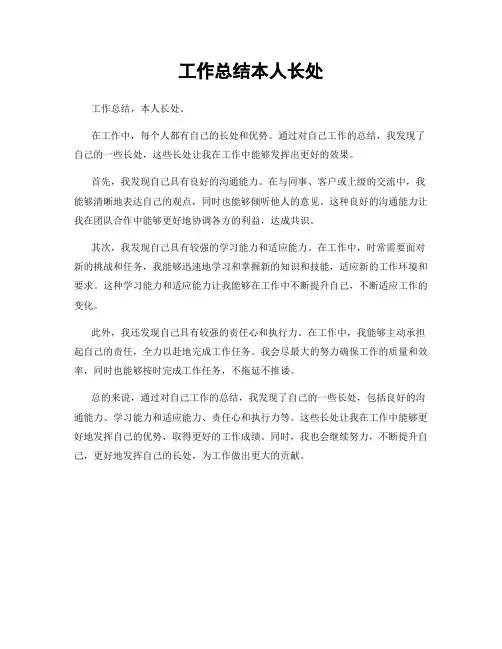 工作总结本人长处

工作总结，本人长处。

在工作中，每个人都有自己的长处和优势。通过对自己工作的总结，我发现了自己的一些长处，这些长处让我在工作中能够发挥出更好的效果。

首先，我发现自己具有良好的沟通能力。在与同事、客户或上级的交流中，我能够清晰地表达自己的观点，同时也能够倾听他人的意见。这种良好的沟通能力让我在团队合作中能够更好地协调各方的利益，达成共识。

其次，我发现自己具有较强的学习能力和适应能力。在工作中，时常需要面对新的挑战和任务，我能够迅速地学习和掌握新的知识和技能，适应新的工作环境和要求。这种学习能力和适应能力让我能够在工作中不断提升自己，不断适应工作的变化。

此外，我还发现自己具有较强的责任心和执行力。在工作中，我能够主动承担起自己的责任，全力以赴地完成工作任务。我会尽最大的努力确保工作的质量和效率，同时也能够按时完成工作任务，不拖延不推诿。

总的来说，通过对自己工作的总结，我发现了自己的一些长处，包括良好的沟通能力、学习能力和适应能力、责任心和执行力等。这些长处让我在工作中能够更好地发挥自己的优势，取得更好的工作成绩。同时，我也会继续努力，不断提升自己，更好地发挥自己的长处，为工作做出更大的贡献。